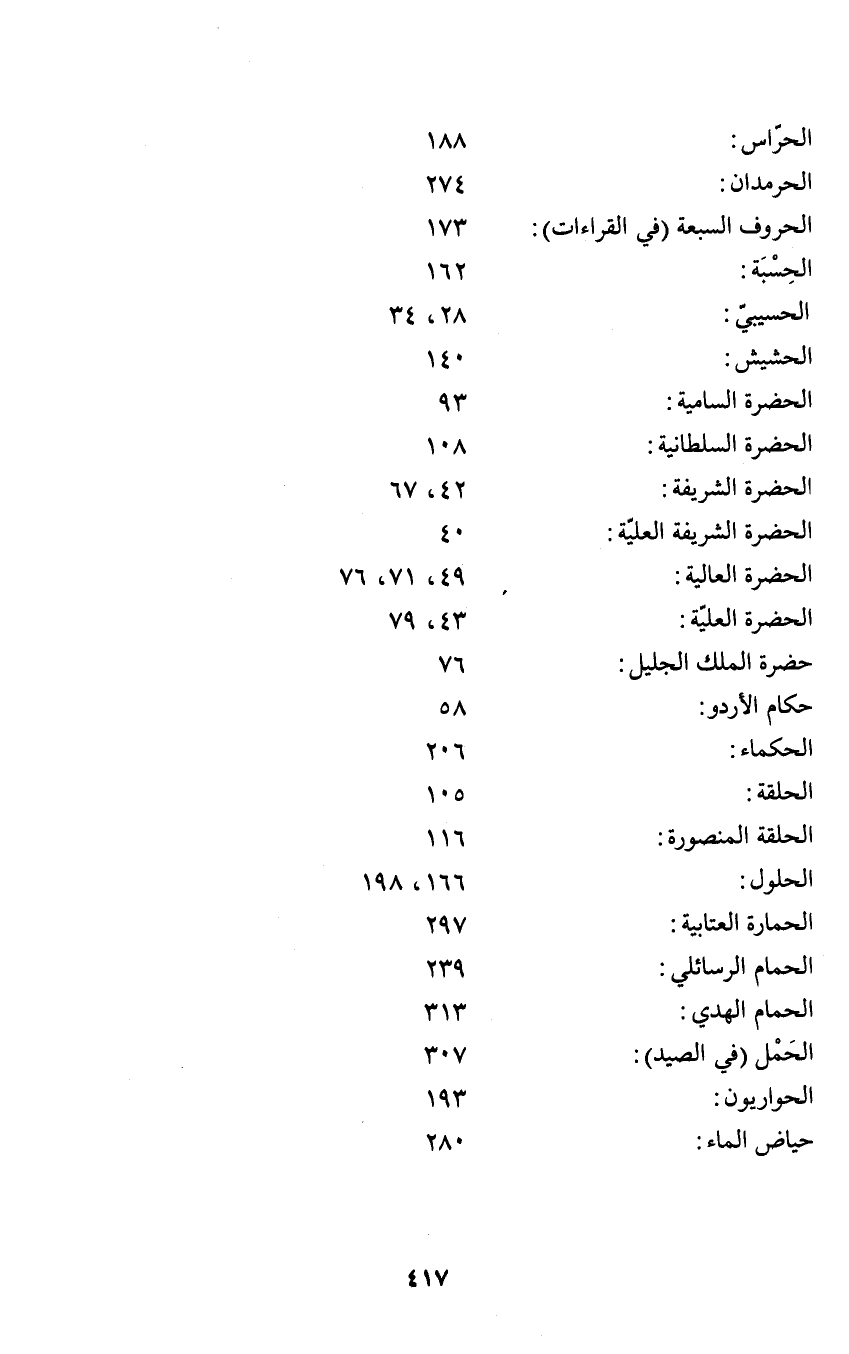 الحرّاس: ١٨٨
الحرمدان: ٢٧٤
الحروف السبعة (في القراءات): ١٧٣
الحِسْبَة: ١٦٢
الحسيبيّ: ٢٨، ٣٤
الحشيش: ١٤٠
الحضرة السامية: ٩٣
الحضرة السلطانية: ١٠٨
الحضرة الشريفة: ٤٢، ٦٧
الحضرة الشريفة العليّة: ٤٠
الحضرة العالية: ٤٩، ٧١، ٧٦
الحضرة العليّة: ٤٣، ٧٩
حضرة الملك الجليل: ٧٦
حكام الأردو: ٥٨
الحكماء: ٢٠٦
الحلقة: ١٠٥
الحلقة المنصورة: ١١٦
الحلول: ١٦٦، ١٩٨
الحمارة العتابية: ٢٩٧
الحمام الرسائلي: ٢٣٩
الحمام الهدي: ٣١٣
الحَمْل (في الصيد): ٣٠٧
الحواريون: ١٩٣
حياض الماء: ٢٨٠

٤١٧